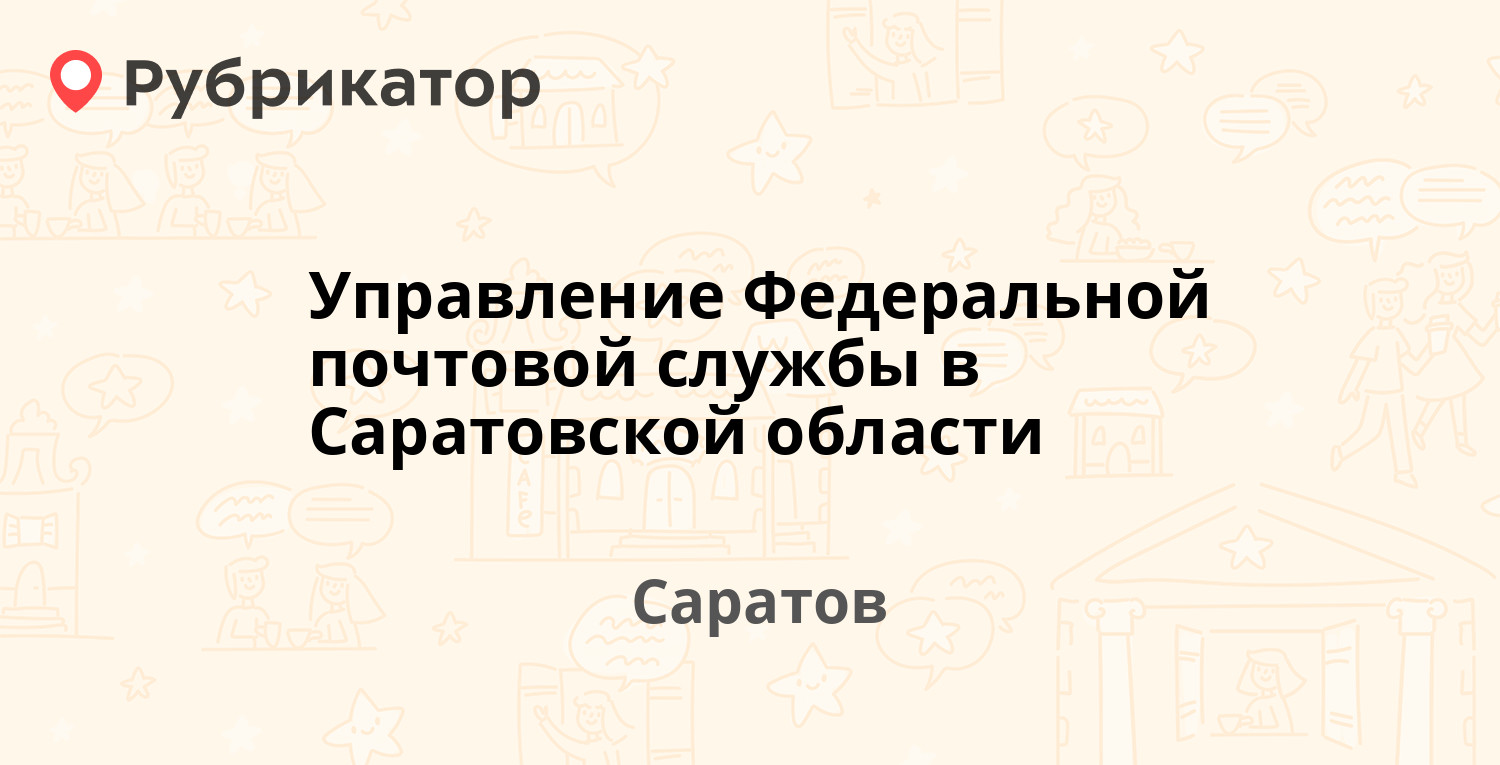 Рубрикатор

Управление Федеральной почтовой службы в Саратовской области

Саратов